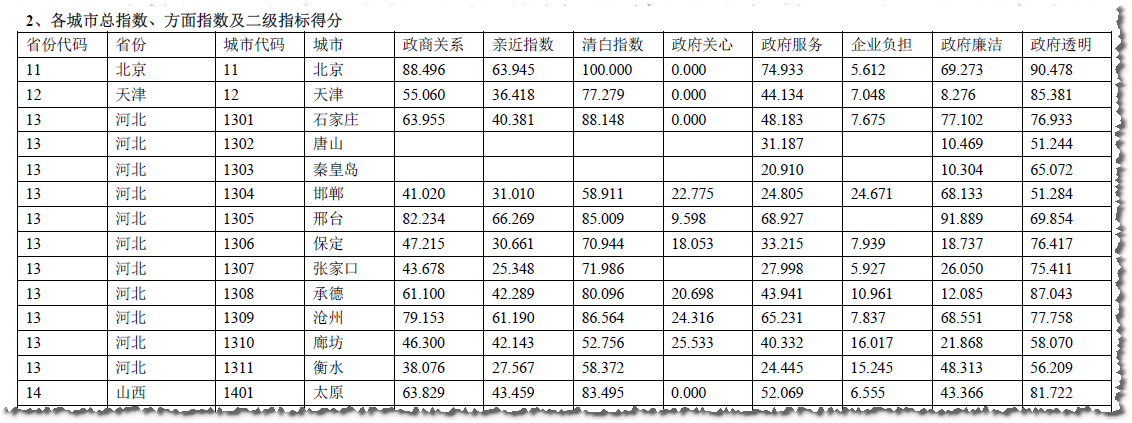 2、各城市总指数、方面指数及二级指标得分

| 省份代码 | 省份 | 城市代码 | 城市 | 政商关系 | 亲近指数 | 清白指数 | 政府关心 | 政府服务 | 企业负担 | 政府廉洁 | 政府透明 |
|---|---|---|---|---|---|---|---|---|---|---|---|
| 11 | 北京 | 11 | 北京 | 88.496 | 63.945 | 100.000 | 0.000 | 74.933 | 5.612 | 69.273 | 90.478 |
| 12 | 天津 | 12 | 天津 | 55.060 | 36.418 | 77.279 | 0.000 | 44.134 | 7.048 | 8.276 | 85.381 |
| 13 | 河北 | 1301 | 石家庄 | 63.955 | 40.381 | 88.148 | 0.000 | 48.183 | 7.675 | 77.102 | 76.933 |
| 13 | 河北 | 1302 | 唐山 |  |  |  |  | 31.187 |  | 10.469 | 51.244 |
| 13 | 河北 | 1303 | 秦皇岛 |  |  |  |  | 20.910 |  | 10.304 | 65.072 |
| 13 | 河北 | 1304 | 邯郸 | 41.020 | 31.010 | 58.911 | 22.775 | 24.805 | 24.671 | 68.133 | 51.284 |
| 13 | 河北 | 1305 | 邢台 | 82.234 | 66.269 | 85.009 | 9.598 | 68.927 |  | 91.889 | 69.854 |
| 13 | 河北 | 1306 | 保定 | 47.215 | 30.661 | 70.944 | 18.053 | 33.215 | 7.939 | 18.737 | 76.417 |
| 13 | 河北 | 1307 | 张家口 | 43.678 | 25.348 | 71.986 |  | 27.998 | 5.927 | 26.050 | 75.411 |
| 13 | 河北 | 1308 | 承德 | 61.100 | 42.289 | 80.096 | 20.698 | 43.941 | 10.961 | 12.085 | 87.043 |
| 13 | 河北 | 1309 | 沧州 | 79.153 | 61.190 | 86.564 | 24.316 | 65.231 | 7.837 | 68.551 | 77.758 |
| 13 | 河北 | 1310 | 廊坊 | 46.300 | 42.143 | 52.756 | 25.533 | 40.332 | 16.017 | 21.868 | 58.070 |
| 13 | 河北 | 1311 | 衡水 | 38.076 | 27.567 | 58.372 |  | 24.445 | 15.245 | 48.313 | 56.209 |
| 14 | 山西 | 1401 | 太原 | 63.829 | 43.459 | 83.495 | 0.000 | 52.069 | 6.555 | 43.366 | 81.722 |